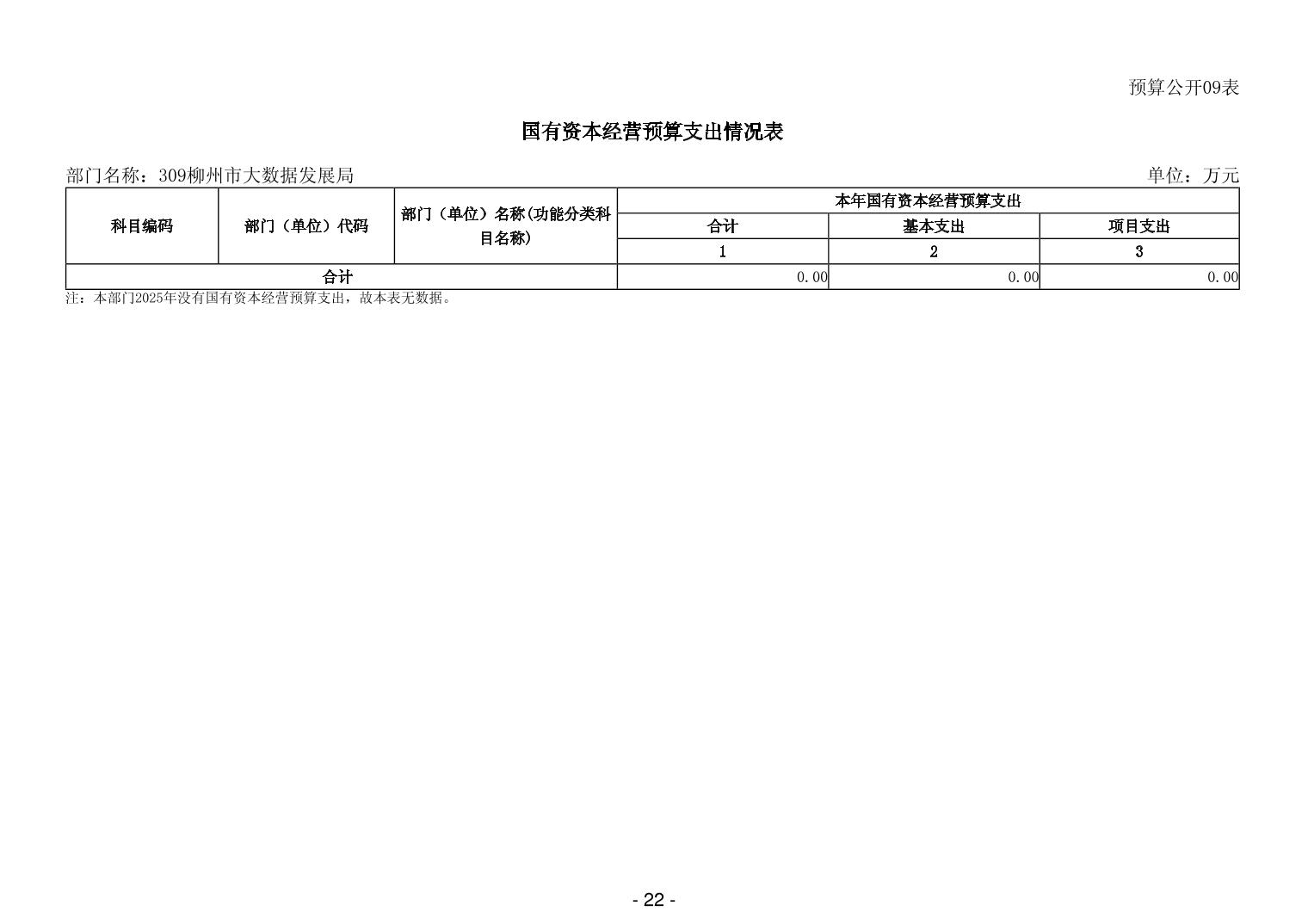 预算公开09表

国有资本经营预算支出情况表

部门名称：309柳州市大数据发展局

单位：万元

| 科目编码 | 部门（单位）代码 | 部门（单位）名称(功能分类科目名称) | 本年国有资本经营预算支出 | | |
|---|---|---|---|---|---|
| | | | 合计 | 基本支出 | 项目支出 |
| | | | 1 | 2 | 3 |
| 合计 | | | 0.00 | 0.00 | 0.00 |

注：本部门2025年没有国有资本经营预算支出，故本表无数据。

- 22 -